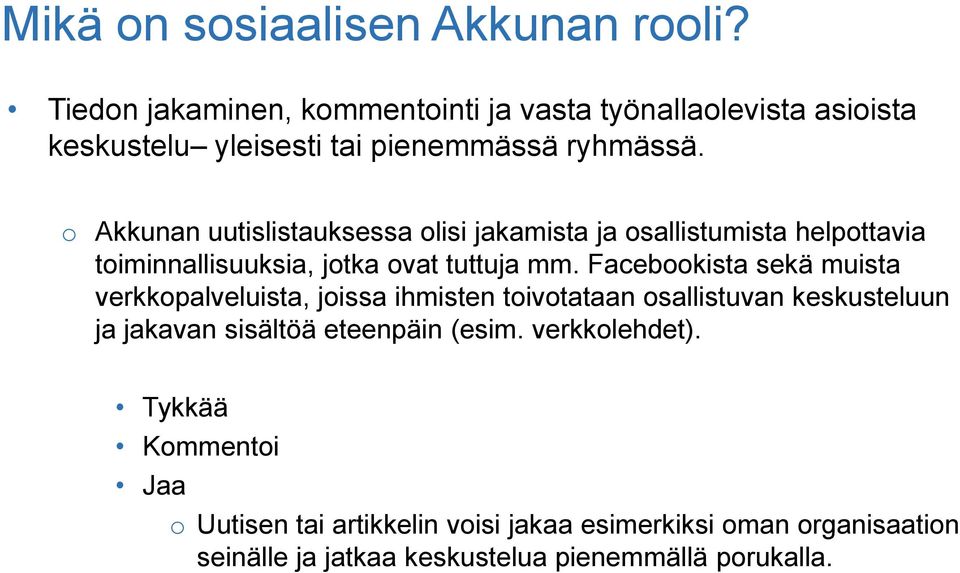 Mikä on sosiaalisen Akkunan rooli?

• Tiedon jakaminen, kommentointi ja vasta työnallaolevista asioista keskustelu– yleisesti tai pienemmässä ryhmässä.

o Akkunan uutislistauksessa olisi jakamista ja osallistumista helpottavia toiminnallisuuksia, jotka ovat tuttuja mm. Facebookista sekä muista verkkopalveluista, joissa ihmisten toivotataan osallistuvan keskusteluun ja jakavan sisältöä eteenpäin (esim. verkkolehdet).

• Tykkää
• Kommentoi
• Jaa

o Uutisen tai artikkelin voisi jakaa esimerkiksi oman organisaation seinälle ja jatkaa keskustelua pienemmällä porukalla.